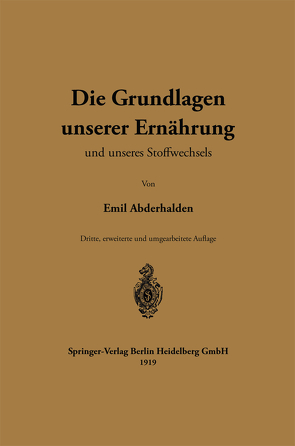 Die Grundlagen unserer Ernährung

und unseres Stoffwechsels

Von

Emil Abderhalden

Dritte, erweiterte und umgearbeitete Auflage

Springer-Verlag Berlin Heidelberg GmbH
1919